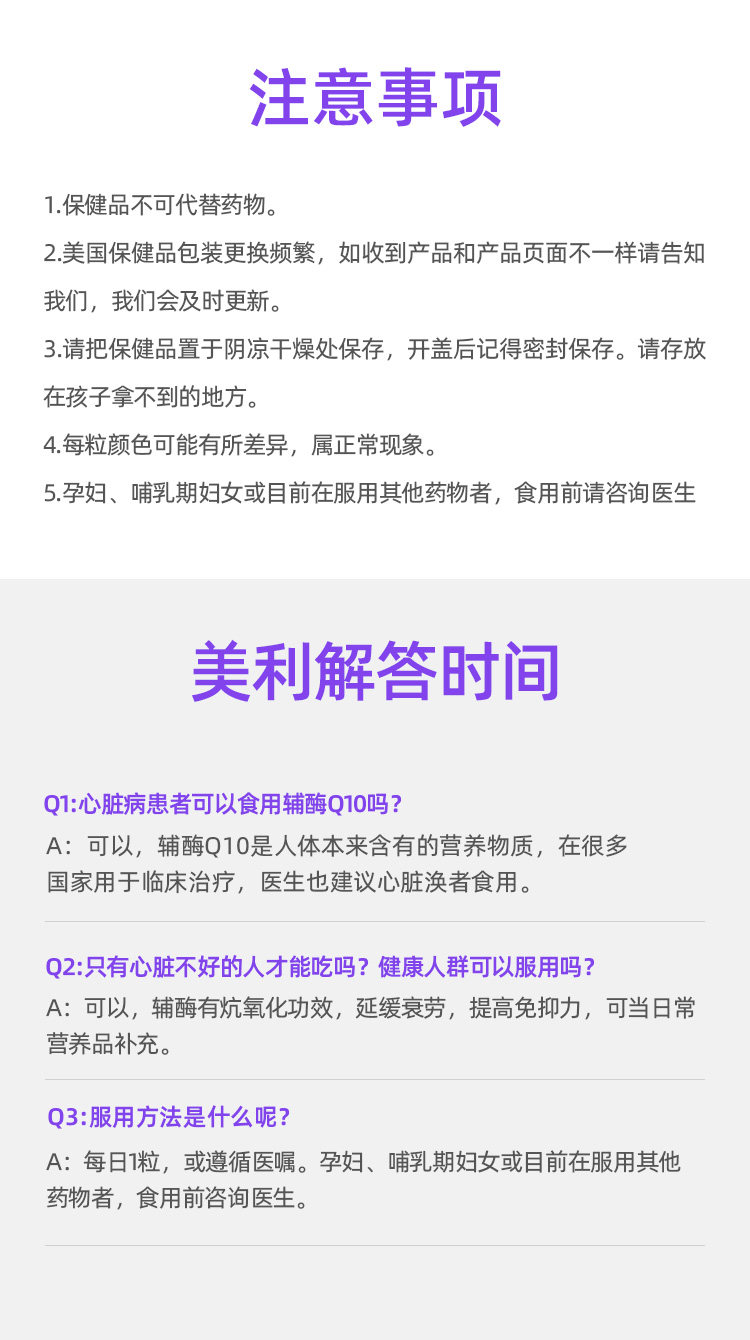 注意事项

1.保健品不可代替药物。

2.美国保健品包装更换频繁，如收到产品和产品页面不一样请告知我们，我们会及时更新。

3.请把保健品置于阴凉干燥处保存，开盖后记得密封保存。请存放在孩子拿不到的地方。

4.每粒颜色可能有所差异，属正常现象。

5.孕妇、哺乳期妇女或目前在服用其他药物者，食用前请咨询医生

美利解答时间

Q1:心脏病患者可以食用辅酶Q10吗？

A：可以，辅酶Q10是人体本来含有的营养物质，在很多国家用于临床治疗，医生也建议心脏涣者食用。

Q2:只有心脏不好的人才能吃吗？健康人群可以服用吗？

A：可以，辅酶有炕氧化功效，延缓衰劳，提高免抑力，可当日常营养品补充。

Q3:服用方法是什么呢？

A：每日1粒，或遵循医嘱。孕妇、哺乳期妇女或目前在服用其他药物者，食用前咨询医生。